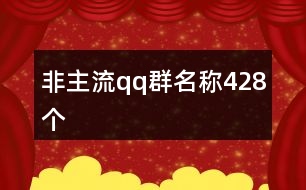 非主流qq群名称428个